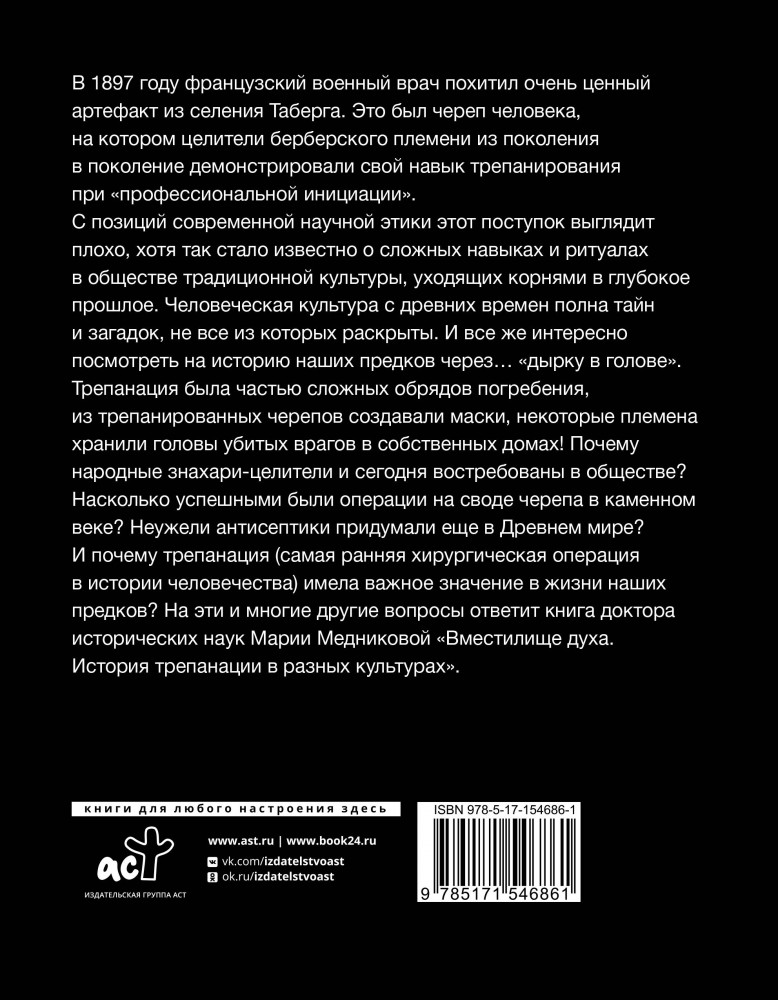 В 1897 году французский военный врач похитил очень ценный артефакт из селения Таберга. Это был череп человека, на котором целители берберского племени из поколения в поколение демонстрировали свой навык трепанирования при «профессиональной инициации».
С позиций современной научной этики этот поступок выглядит плохо, хотя так стало известно о сложных навыках и ритуалах в обществе традиционной культуры, уходящих корнями в глубокое прошлое. Человеческая культура с древних времен полна тайн и загадок, не все из которых раскрыты. И все же интересно посмотреть на историю наших предков через… «дырку в голове». Трепанация была частью сложных обрядов погребения, из трепанированных черепов создавали маски, некоторые племена хранили головы убитых врагов в собственных домах! Почему народные знахари-целители и сегодня востребованы в обществе? Насколько успешными были операции на своде черепа в каменном веке? Неужели антисептики придумали еще в Древнем мире? И почему трепанация (самая ранняя хирургическая операция в истории человечества) имела важное значение в жизни наших предков? На эти и многие другие вопросы ответит книга доктора исторических наук Марии Медниковой «Вместилище духа. История трепанации в разных культурах».

книги для любого настроения здесь

аст
ИЗДАТЕЛЬСКАЯ ГРУППА АСТ

www.ast.ru | www.book24.ru
vk.com/izdatelstvoast
ok.ru/izdatelstvoast

ISBN 978-5-17-154686-1

9 785171 546861